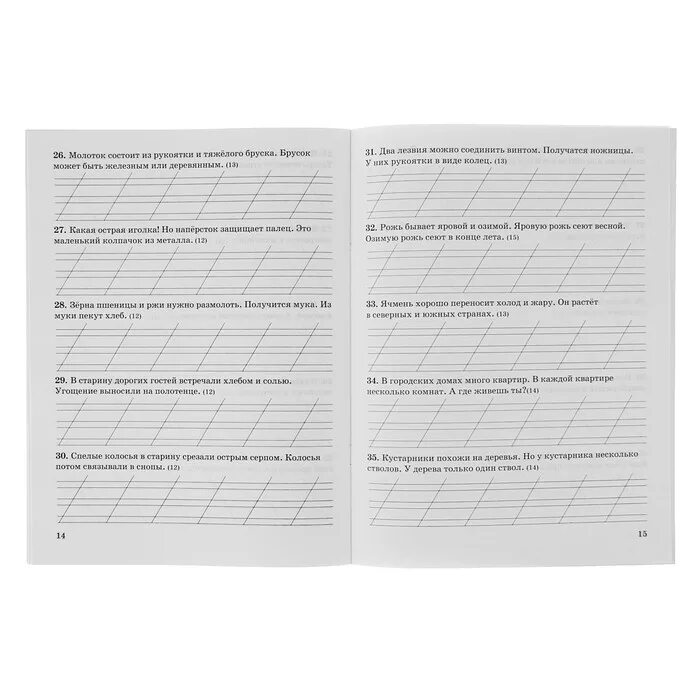 26. Молоток состоит из рукоятки и тяжёлого бруска. Брусок может быть железным или деревянным. (13)

27. Какая острая иголка! Но напёрсток защищает палец. Это маленький колпачок из металла. (12)

28. Зёрна пшеницы и ржи нужно размолоть. Получится мука. Из муки пекут хлеб. (12)

29. В старину дорогих гостей встречали хлебом и солью. Угощение выносили на полотенце. (12)

30. Спелые колосья в старину срезали острым серпом. Колосья потом связывали в снопы. (12)

14

31. Два лезвия можно соединить винтом. Получатся ножницы. У них рукоятки в виде колец. (13)

32. Рожь бывает яровой и озимой. Яровую рожь сеют весной. Озимую рожь сеют в конце лета. (15)

33. Ячмень хорошо переносит холод и жару. Он растёт в северных и южных странах. (13)

34. В городских домах много квартир. В каждой квартире несколько комнат. А где живешь ты?(14)

35. Кустарники похожи на деревья. Но у кустарника несколько стволов. У дерева только один ствол. (14)

15